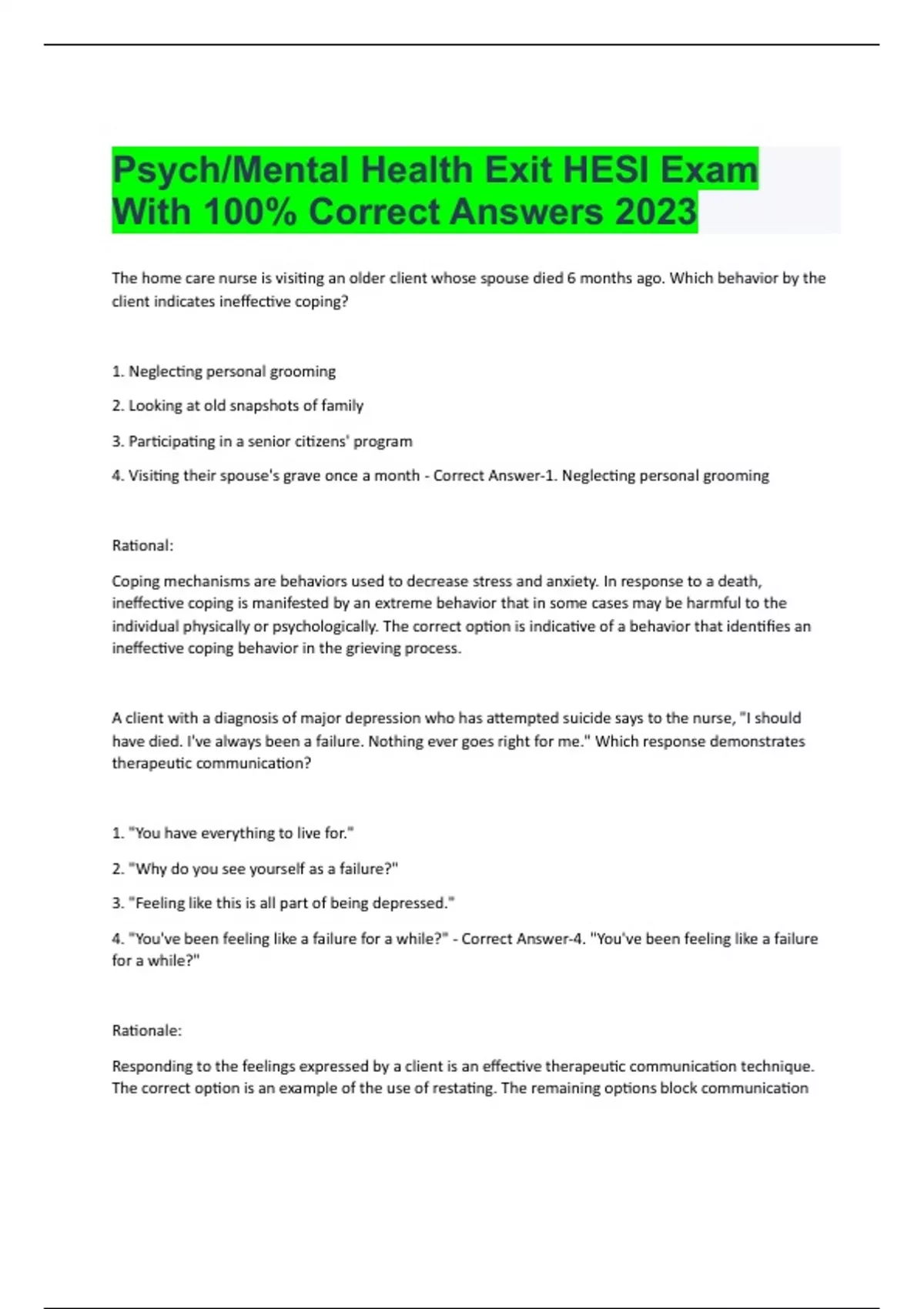 Psych/Mental Health Exit HESI Exam With 100% Correct Answers 2023

The home care nurse is visiting an older client whose spouse died 6 months ago. Which behavior by the client indicates ineffective coping?

1. Neglecting personal grooming

2. Looking at old snapshots of family

3. Participating in a senior citizens' program

4. Visiting their spouse's grave once a month - Correct Answer-1. Neglecting personal grooming

Rational:

Coping mechanisms are behaviors used to decrease stress and anxiety. In response to a death, ineffective coping is manifested by an extreme behavior that in some cases may be harmful to the individual physically or psychologically. The correct option is indicative of a behavior that identifies an ineffective coping behavior in the grieving process.

A client with a diagnosis of major depression who has attempted suicide says to the nurse, "I should have died. I've always been a failure. Nothing ever goes right for me." Which response demonstrates therapeutic communication?

1. "You have everything to live for."

2. "Why do you see yourself as a failure?"

3. "Feeling like this is all part of being depressed."

4. "You've been feeling like a failure for a while?" - Correct Answer-4. "You've been feeling like a failure for a while?"

Rationale:

Responding to the feelings expressed by a client is an effective therapeutic communication technique. The correct option is an example of the use of restating. The remaining options block communication